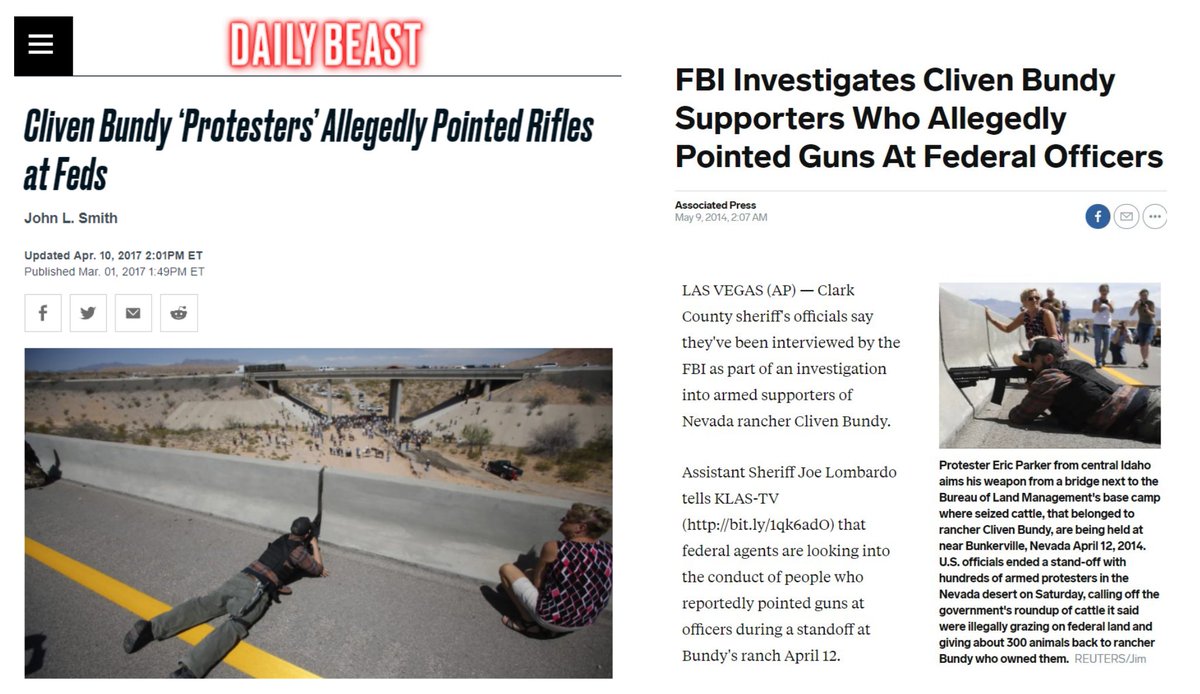 DAILY BEAST

Cliven Bundy 'Protesters' Allegedly Pointed Rifles at Feds

John L. Smith

Updated Apr. 10, 2017 2:01PM ET
Published Mar. 01, 2017 1:49PM ET

FBI Investigates Cliven Bundy Supporters Who Allegedly Pointed Guns At Federal Officers

Associated Press
May 9, 2014, 2:07 AM

LAS VEGAS (AP) — Clark County sheriff's officials say they've been interviewed by the FBI as part of an investigation into armed supporters of Nevada rancher Cliven Bundy.

Assistant Sheriff Joe Lombardo tells KLAS-TV (http://bit.ly/1qk6adO) that federal agents are looking into the conduct of people who reportedly pointed guns at officers during a standoff at Bundy's ranch April 12.

Protester Eric Parker from central Idaho aims his weapon from a bridge next to the Bureau of Land Management's base camp where seized cattle, that belonged to rancher Cliven Bundy, are being held at near Bunkerville, Nevada April 12, 2014. U.S. officials ended a stand-off with hundreds of armed protesters in the Nevada desert on Saturday, calling off the government's roundup of cattle it said were illegally grazing on federal land and giving about 300 animals back to rancher Bundy who owned them. REUTERS/Jim